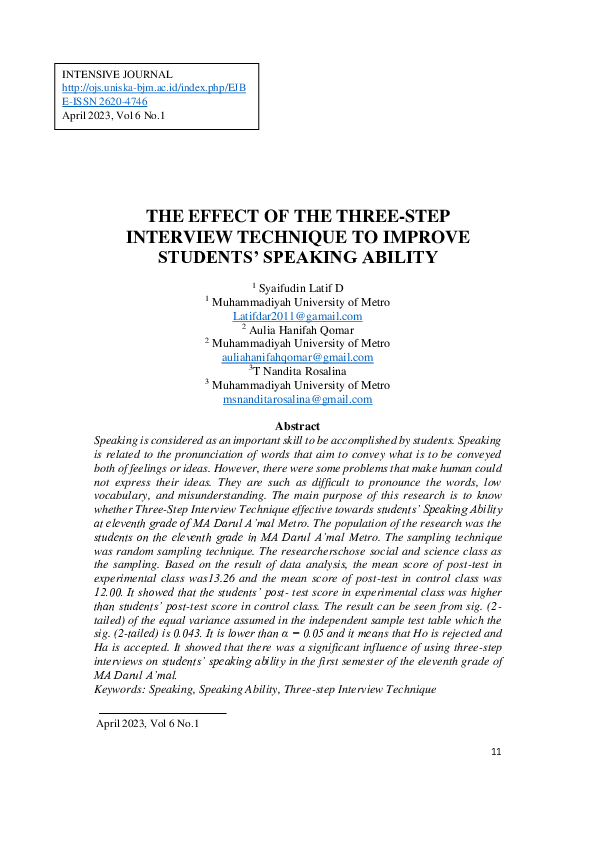 INTENSIVE JOURNAL
http://ojs.uniska-bjm.ac.id/index.php/EJB
E-ISSN 2620-4746
April 2023, Vol 6 No.1

THE EFFECT OF THE THREE-STEP INTERVIEW TECHNIQUE TO IMPROVE STUDENTS' SPEAKING ABILITY

$^1$ Syaifudin Latif D
$^1$ Muhammadiyah University of Metro
Latifdar2011@gamail.com
$^2$ Aulia Hanifah Qomar
$^2$ Muhammadiyah University of Metro
auliahanifahqomar@gmail.com
$^3$T Nandita Rosalina
$^3$ Muhammadiyah University of Metro
msnanditarosalina@gmail.com

Abstract
Speaking is considered as an important skill to be accomplished by students. Speaking is related to the pronunciation of words that aim to convey what is to be conveyed both of feelings or ideas. However, there were some problems that make human could not express their ideas. They are such as difficult to pronounce the words, low vocabulary, and misunderstanding. The main purpose of this research is to know whether Three-Step Interview Technique effective towards students' Speaking Ability at eleventh grade of MA Darul A'mal Metro. The population of the research was the students on the eleventh grade in MA Darul A'mal Metro. The sampling technique was random sampling technique. The researcherschose social and science class as the sampling. Based on the result of data analysis, the mean score of post-test in experimental class was13.26 and the mean score of post-test in control class was 12.00. It showed that the students' post- test score in experimental class was higher than students' post-test score in control class. The result can be seen from sig. (2-tailed) of the equal variance assumed in the independent sample test table which the sig. (2-tailed) is 0.043. It is lower than $\alpha = 0.05$ and it means that Ho is rejected and Ha is accepted. It showed that there was a significant influence of using three-step interviews on students' speaking ability in the first semester of the eleventh grade of MA Darul A'mal.
Keywords: Speaking, Speaking Ability, Three-step Interview Technique

April 2023, Vol 6 No.1

11